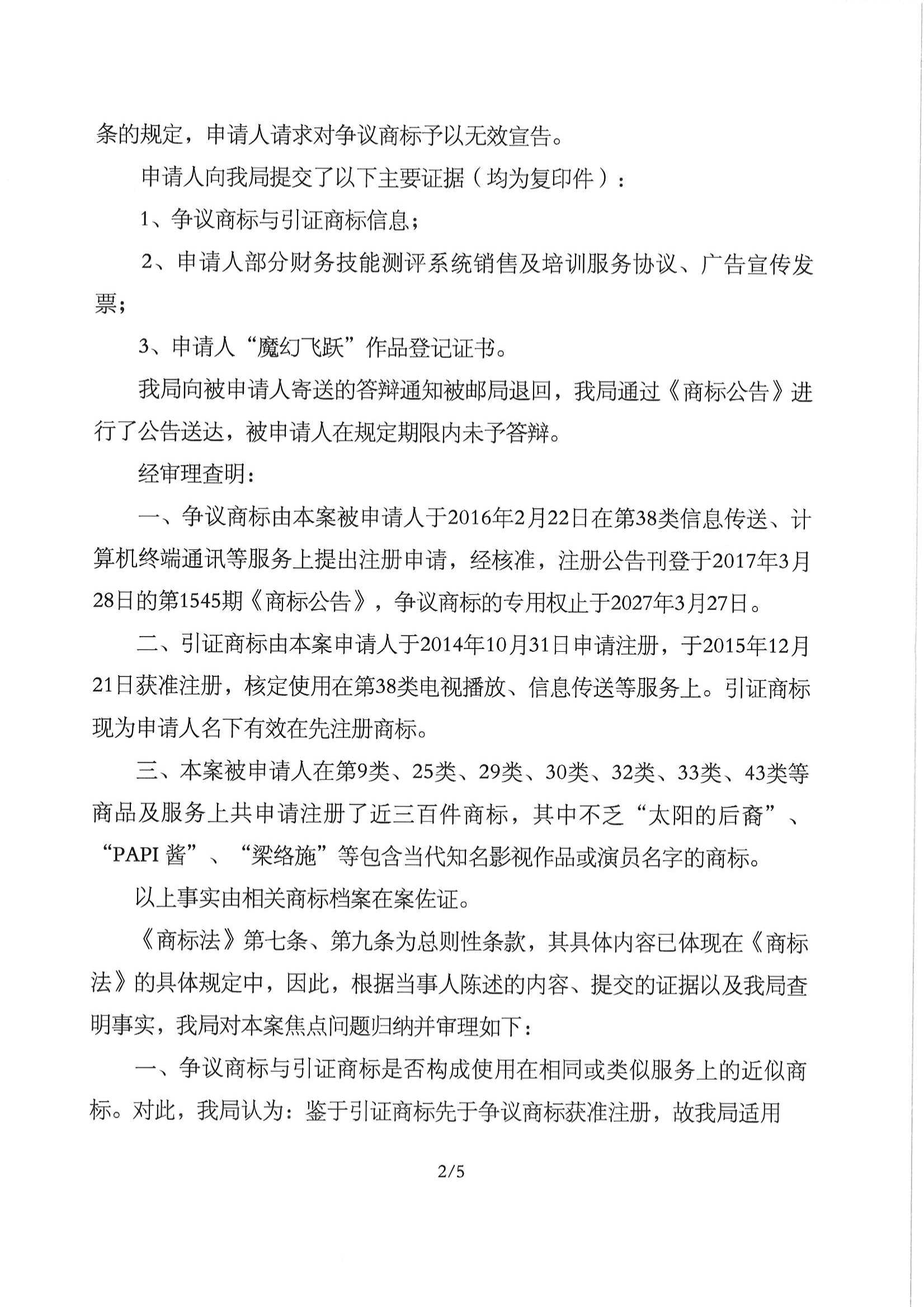 条的规定，申请人请求对争议商标予以无效宣告。

申请人向我局提交了以下主要证据（均为复印件）：

1、争议商标与引证商标信息；

2、申请人部分财务技能测评系统销售及培训服务协议、广告宣传发票；

3、申请人“魔幻飞跃”作品登记证书。

我局向被申请人寄送的答辩通知被邮局退回，我局通过《商标公告》进行了公告送达，被申请人在规定期限内未予答辩。

经审理查明：

一、争议商标由本案被申请人于2016年2月22日在第38类信息传送、计算机终端通讯等服务上提出注册申请，经核准，注册公告刊登于2017年3月28日的第1545期《商标公告》，争议商标的专用权止于2027年3月27日。

二、引证商标由本案申请人于2014年10月31日申请注册，于2015年12月21日获准注册，核定使用在第38类电视播放、信息传送等服务上。引证商标现为申请人名下有效在先注册商标。

三、本案被申请人在第9类、25类、29类、30类、32类、33类、43类等商品及服务上共申请注册了近三百件商标，其中不乏“太阳的后裔”、“PAPI 酱”、“梁络施”等包含当代知名影视作品或演员名字的商标。

以上事实由相关商标档案在案佐证。

《商标法》第七条、第九条为总则性条款，其具体内容已体现在《商标法》的具体规定中，因此，根据当事人陈述的内容、提交的证据以及我局查明事实，我局对本案焦点问题归纳并审理如下：

一、争议商标与引证商标是否构成使用在相同或类似服务上的近似商标。对此，我局认为：鉴于引证商标先于争议商标获准注册，故我局适用

2/5